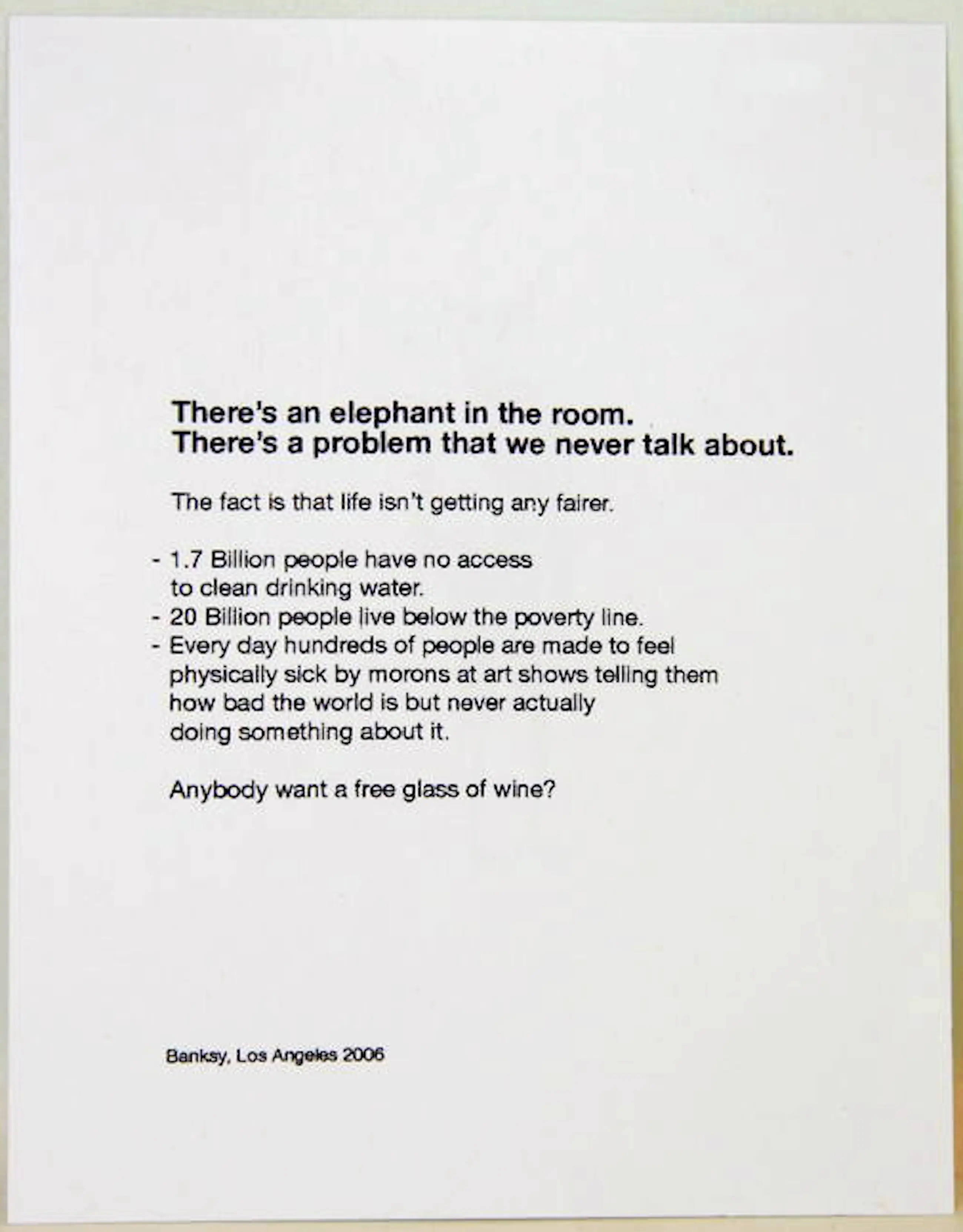 There's an elephant in the room.
There's a problem that we never talk about.

The fact is that life isn't getting any fairer.

- 1.7 Billion people have no access to clean drinking water.
- 20 Billion people live below the poverty line.
- Every day hundreds of people are made to feel physically sick by morons at art shows telling them how bad the world is but never actually doing something about it.

Anybody want a free glass of wine?

Banksy, Los Angeles 2006